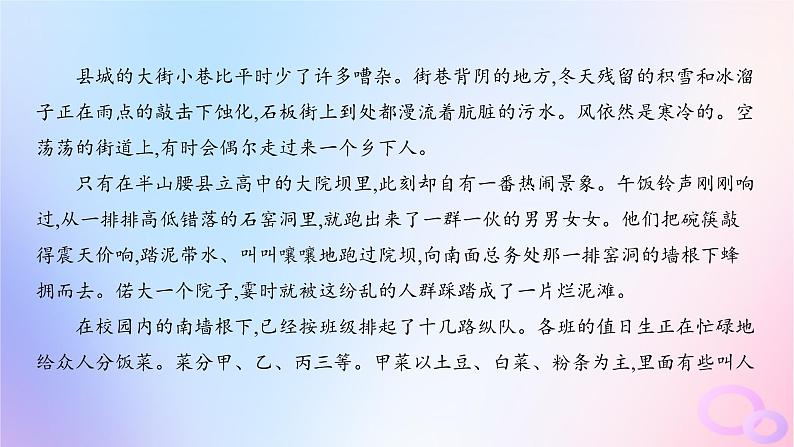 县城的大街小巷比平时少了许多嘈杂。街巷背阴的地方,冬天残留的积雪和冰溜子正在雨点的敲击下蚀化,石板街上到处都漫流着肮脏的污水。风依然是寒冷的。空荡荡的街道上,有时会偶尔走过来一个乡下人。

只有在半山腰县立高中的大院坝里,此刻却自有一番热闹景象。午饭铃声刚刚响过,从一排排高低错落的石窑洞里,就跑出来了一群一伙的男男女女。他们把碗筷敲得震天价响,踏泥带水、叫叫嚷嚷地跑过院坝,向南面总务处那一排窑洞的墙根下蜂拥而去。偌大一个院子,霎时就被这纷乱的人群踩踏成了一片烂泥滩。

在校园内的南墙根下,已经按班级排起了十几路纵队。各班的值日生正在忙碌地给众人分饭菜。菜分甲、乙、丙三等。甲菜以土豆、白菜、粉条为主,里面有些叫人